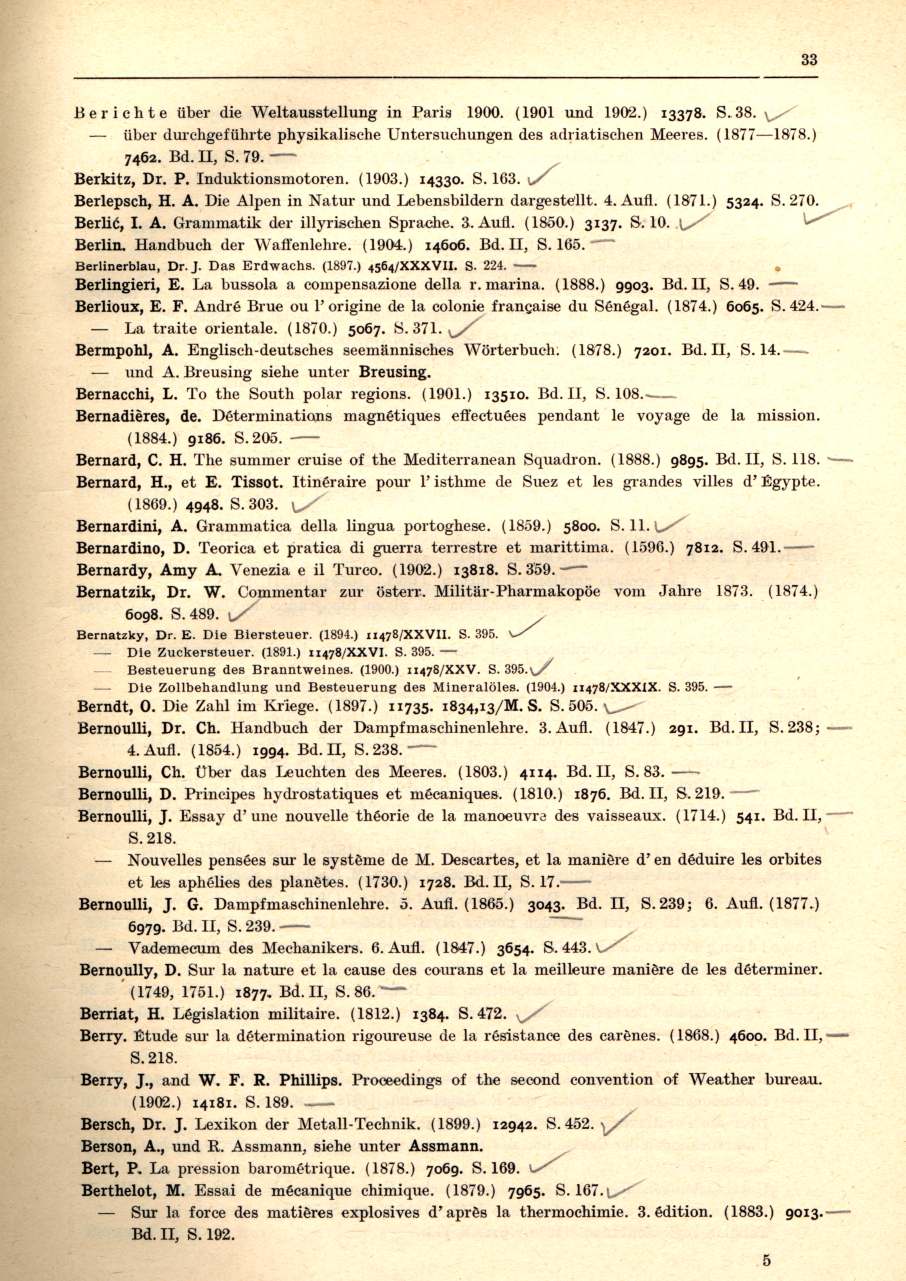 33

Berichte über die Weltausstellung in Paris 1900. (1901 und 1902.) 13378. S. 38.

— über durchgeführte physikalische Untersuchungen des adriatischen Meeres. (1877—1878.) 7462. Bd. II, S. 79.

Berkitz, Dr. P. Induktionsmotoren. (1903.) 14330. S. 163.

Berlepsch, H. A. Die Alpen in Natur und Lebensbildern dargestellt. 4. Aufl. (1871.) 5324. S. 270.

Berlić, I. A. Grammatik der illyrischen Sprache. 3. Aufl. (1850.) 3137. S. 10.

Berlin. Handbuch der Waffenlehre. (1904.) 14606. Bd. II, S. 165.

Berlinerblau, Dr. J. Das Erdwachs. (1897.) 4564/XXXVII. S. 224.

Berlingieri, E. La bussola a compensazione della r. marina. (1888.) 9903. Bd. II, S. 49.

Berlioux, E. F. André Brue ou l' origine de la colonie française du Sénégal. (1874.) 6065. S. 424.

— La traite orientale. (1870.) 5067. S. 371.

Bermpohl, A. Englisch-deutsches seemännisches Wörterbuch. (1878.) 7201. Bd. II, S. 14.

— und A. Breusing siehe unter Breusing.

Bernacchi, L. To the South polar regions. (1901.) 13510. Bd. II, S. 108.

Bernadières, de. Déterminations magnétiques effectuées pendant le voyage de la mission. (1884.) 9186. S. 205.

Bernard, C. H. The summer cruise of the Mediterranean Squadron. (1888.) 9895. Bd. II, S. 118.

Bernard, H., et E. Tissot. Itinéraire pour l' isthme de Suez et les grandes villes d' Égypte. (1869.) 4948. S. 303.

Bernardini, A. Grammatica della lingua portoghese. (1859.) 5800. S. 11.

Bernardino, D. Teorica et pratica di guerra terrestre et marittima. (1596.) 7812. S. 491.

Bernardy, Amy A. Venezia e il Turco. (1902.) 13818. S. 359.

Bernatzik, Dr. W. Commentar zur österr. Militär-Pharmakopöe vom Jahre 1873. (1874.) 6098. S. 489.

Bernatzky, Dr. E. Die Biersteuer. (1894.) 11478/XXVII. S. 395.

— Die Zuckersteuer. (1891.) 11478/XXVI. S. 395.

— Besteuerung des Branntweines. (1900.) 11478/XXV. S. 395.

— Die Zollbehandlung und Besteuerung des Mineralöles. (1904.) 11478/XXXIX. S. 395.

Berndt, O. Die Zahl im Kriege. (1897.) 11735. 1834,13/M. S. S. 505.

Bernoulli, Dr. Ch. Handbuch der Dampfmaschinenlehre. 3. Aufl. (1847.) 291. Bd. II, S. 238; 4. Aufl. (1854.) 1994. Bd. II, S. 238.

Bernoulli, Ch. Über das Leuchten des Meeres. (1803.) 4114. Bd. II, S. 83.

Bernoulli, D. Principes hydrostatiques et mécaniques. (1810.) 1876. Bd. II, S. 219.

Bernoulli, J. Essay d' une nouvelle théorie de la manoeuvre des vaisseaux. (1714.) 541. Bd. II, S. 218.

— Nouvelles pensées sur le système de M. Descartes, et la manière d' en déduire les orbites et les aphélies des planètes. (1730.) 1728. Bd. II, S. 17.

Bernoulli, J. G. Dampfmaschinenlehre. 5. Aufl. (1865.) 3043. Bd. II, S. 239; 6. Aufl. (1877.) 6979. Bd. II, S. 239.

— Vademecum des Mechanikers. 6. Aufl. (1847.) 3654. S. 443.

Bernoully, D. Sur la nature et la cause des courans et la meilleure manière de les déterminer. (1749, 1751.) 1877. Bd. II, S. 86.

Berriat, H. Législation militaire. (1812.) 1384. S. 472.

Berry. Étude sur la détermination rigoureuse de la résistance des carènes. (1868.) 4600. Bd. II, S. 218.

Berry, J., and W. F. R. Phillips. Proceedings of the second convention of Weather bureau. (1902.) 14181. S. 189.

Bersch, Dr. J. Lexikon der Metall-Technik. (1899.) 12942. S. 452.

Berson, A., und R. Assmann, siehe unter Assmann.

Bert, P. La pression barométrique. (1878.) 7069. S. 169.

Berthelot, M. Essai de mécanique chimique. (1879.) 7965. S. 167.

— Sur la force des matières explosives d' après la thermochimie. 3. édition. (1883.) 9013. Bd. II, S. 192.

5